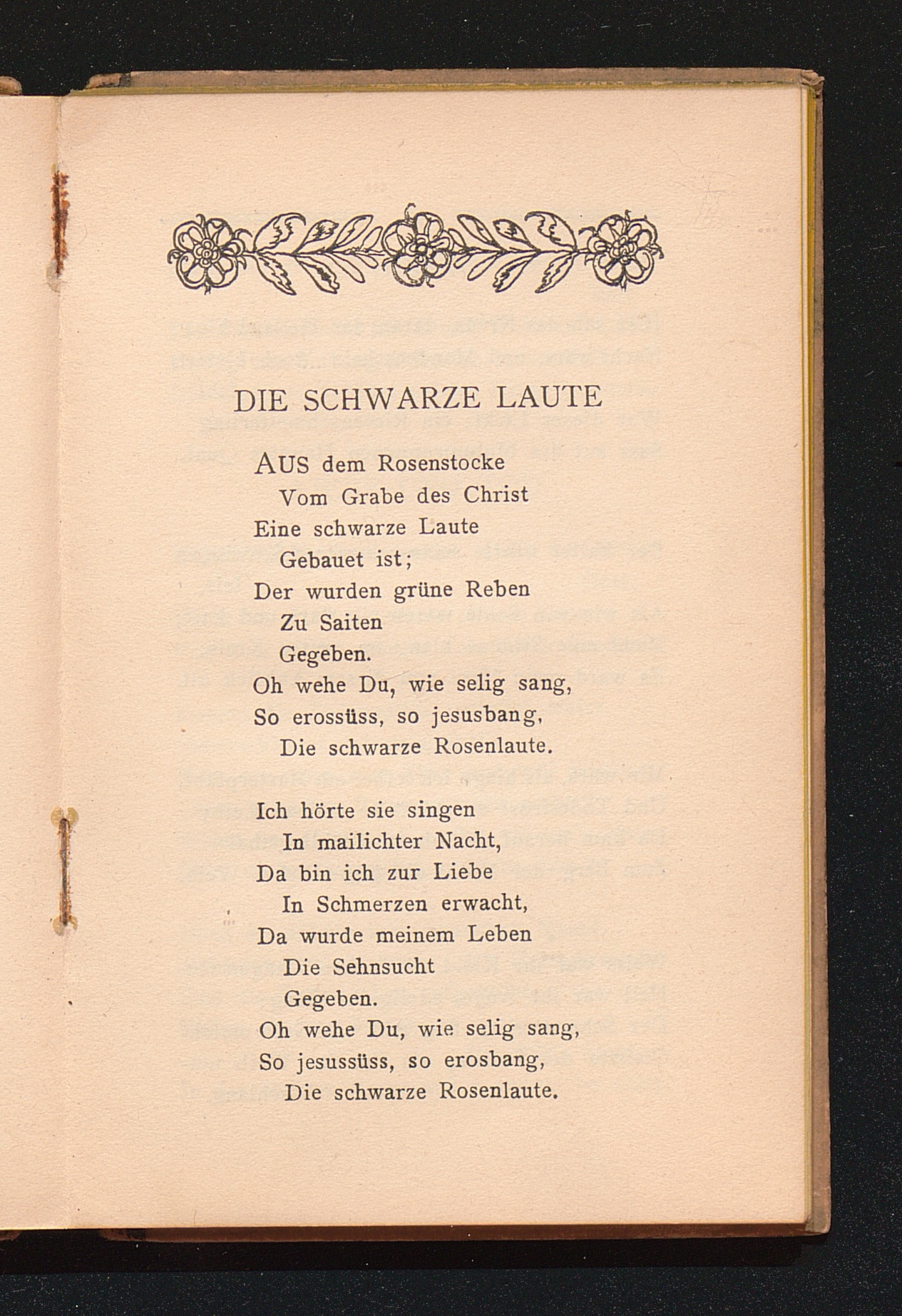 DIE SCHWARZE LAUTE

AUS dem Rosenstocke
Vom Grabe des Christ
Eine schwarze Laute
Gebauet ist;
Der wurden grüne Reben
Zu Saiten
Gegeben.
Oh wehe Du, wie selig sang,
So erossüss, so jesusbang,
Die schwarze Rosenlaute.

Ich hörte sie singen
In mailichter Nacht,
Da bin ich zur Liebe
In Schmerzen erwacht,
Da wurde meinem Leben
Die Sehnsucht
Gegeben.
Oh wehe Du, wie selig sang,
So jesussüss, so erosbang,
Die schwarze Rosenlaute.